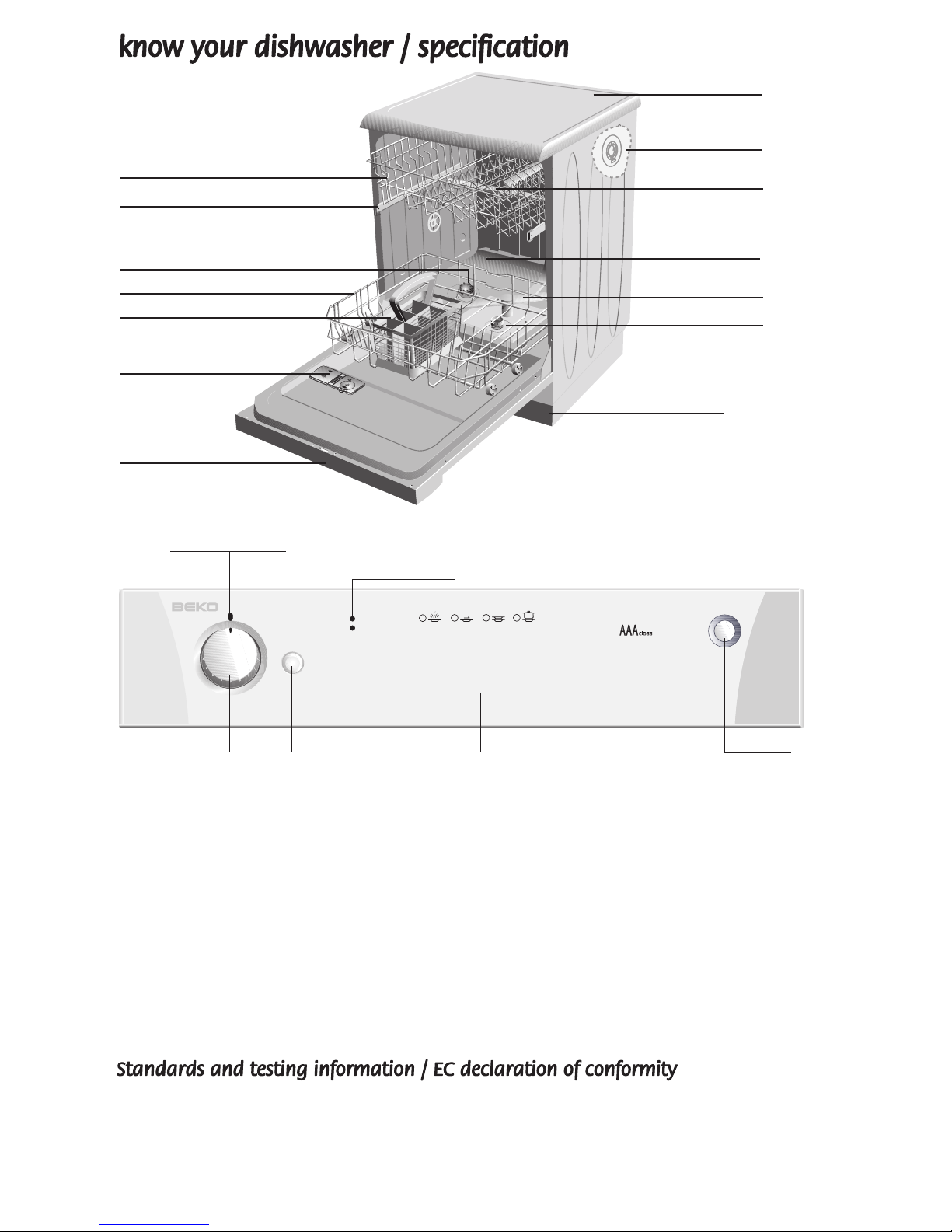 know your dishwasher / specification

BEKO

AAA class

Standards and testing information / EC declaration of conformity